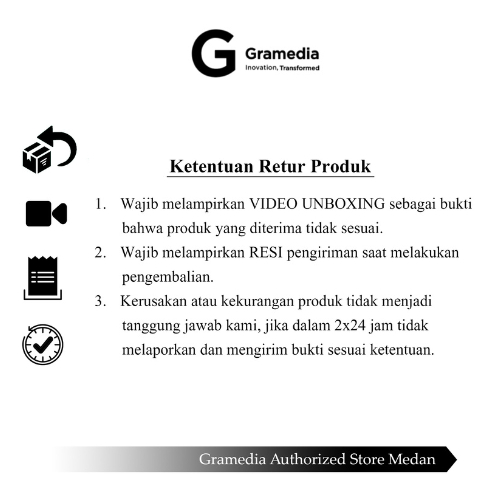 G Gramedia
Inovation, Transformed

Ketentuan Retur Produk

1. Wajib melampirkan VIDEO UNBOXING sebagai bukti bahwa produk yang diterima tidak sesuai.
2. Wajib melampirkan RESI pengiriman saat melakukan pengembalian.
3. Kerusakan atau kekurangan produk tidak menjadi tanggung jawab kami, jika dalam 2x24 jam tidak melaporkan dan mengirim bukti sesuai ketentuan.

Gramedia Authorized Store Medan